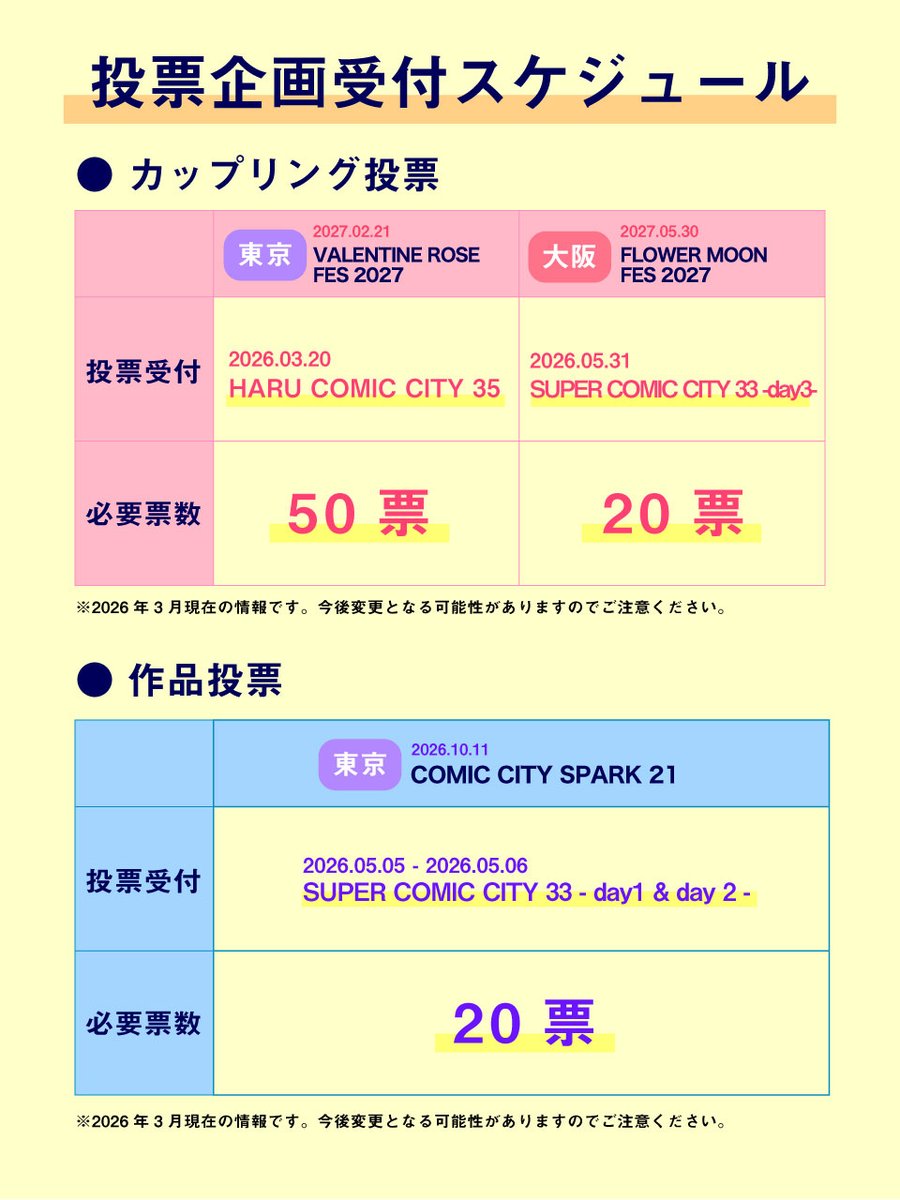 投票企画受付スケジュール

● カップリング投票

| | 東京 2027.02.21 VALENTINE ROSE FES 2027 | 大阪 2027.05.30 FLOWER MOON FES 2027 |
|---|---|---|
| 投票受付 | 2026.03.20 HARU COMIC CITY 35 | 2026.05.31 SUPER COMIC CITY 33 -day3- |
| 必要票数 | 50 票 | 20 票 |

※2026 年 3 月現在の情報です。今後変更となる可能性がありますのでご注意ください。

● 作品投票

| | 東京 2026.10.11 COMIC CITY SPARK 21 |
|---|---|
| 投票受付 | 2026.05.05 - 2026.05.06 SUPER COMIC CITY 33 - day1 & day 2 - |
| 必要票数 | 20 票 |

※2026 年 3 月現在の情報です。今後変更となる可能性がありますのでご注意ください。